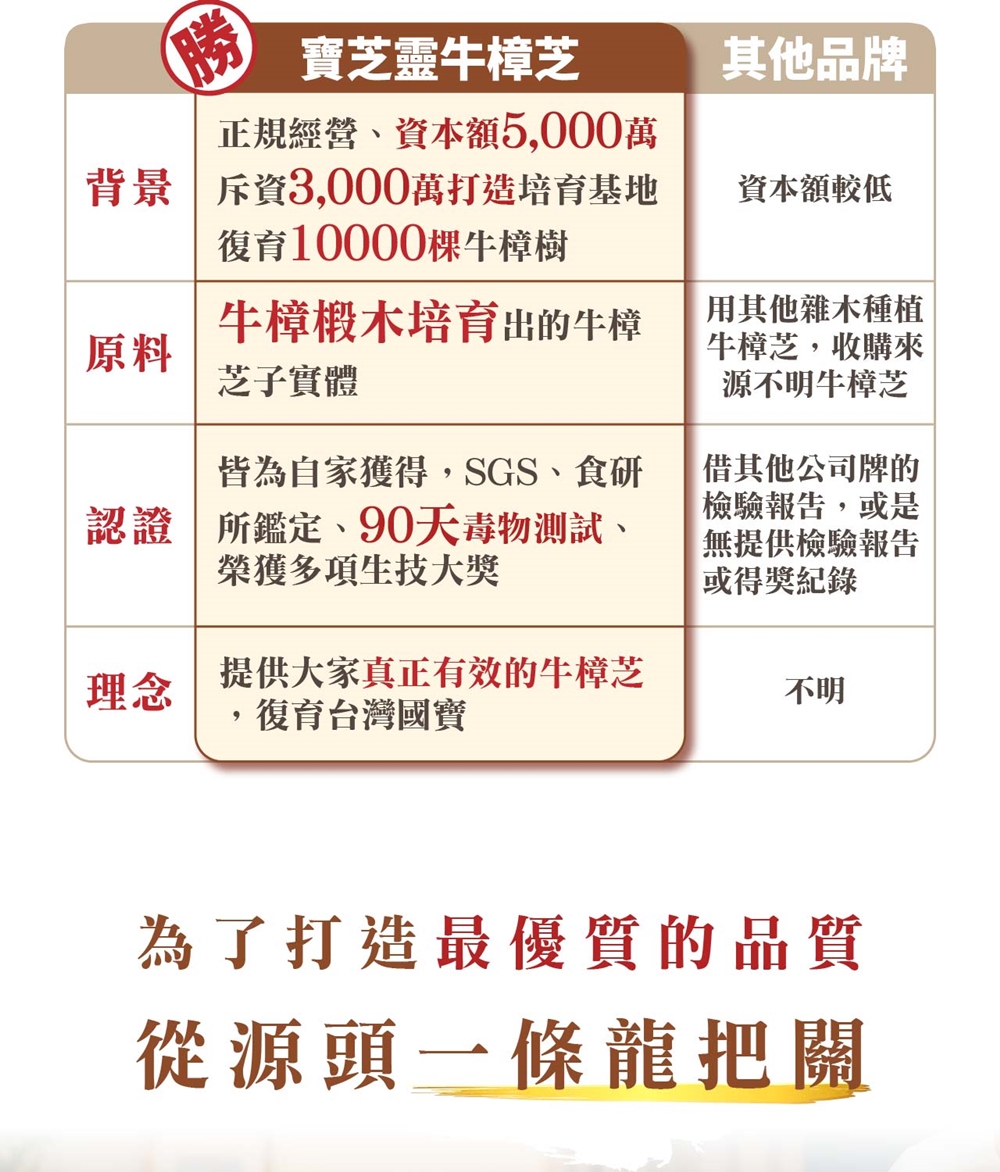 |  | 勝 寶芝靈牛樟芝 | 其他品牌 |
|---|---|---|
| 背景 | 正規經營、資本額5,000萬 斥資3,000萬打造培育基地 復育10000棵牛樟樹 | 資本額較低 |
| 原料 | 牛樟椴木培育出的牛樟芝子實體 | 用其他雜木種植牛樟芝，收購來源不明牛樟芝 |
| 認證 | 皆為自家獲得，SGS、食研所鑑定、90天毒物測試、榮獲多項生技大獎 | 借其他公司牌的檢驗報告，或是無提供檢驗報告或得獎紀錄 |
| 理念 | 提供大家真正有效的牛樟芝，復育台灣國寶 | 不明 |

為了打造最優質的品質

從源頭一條龍把關